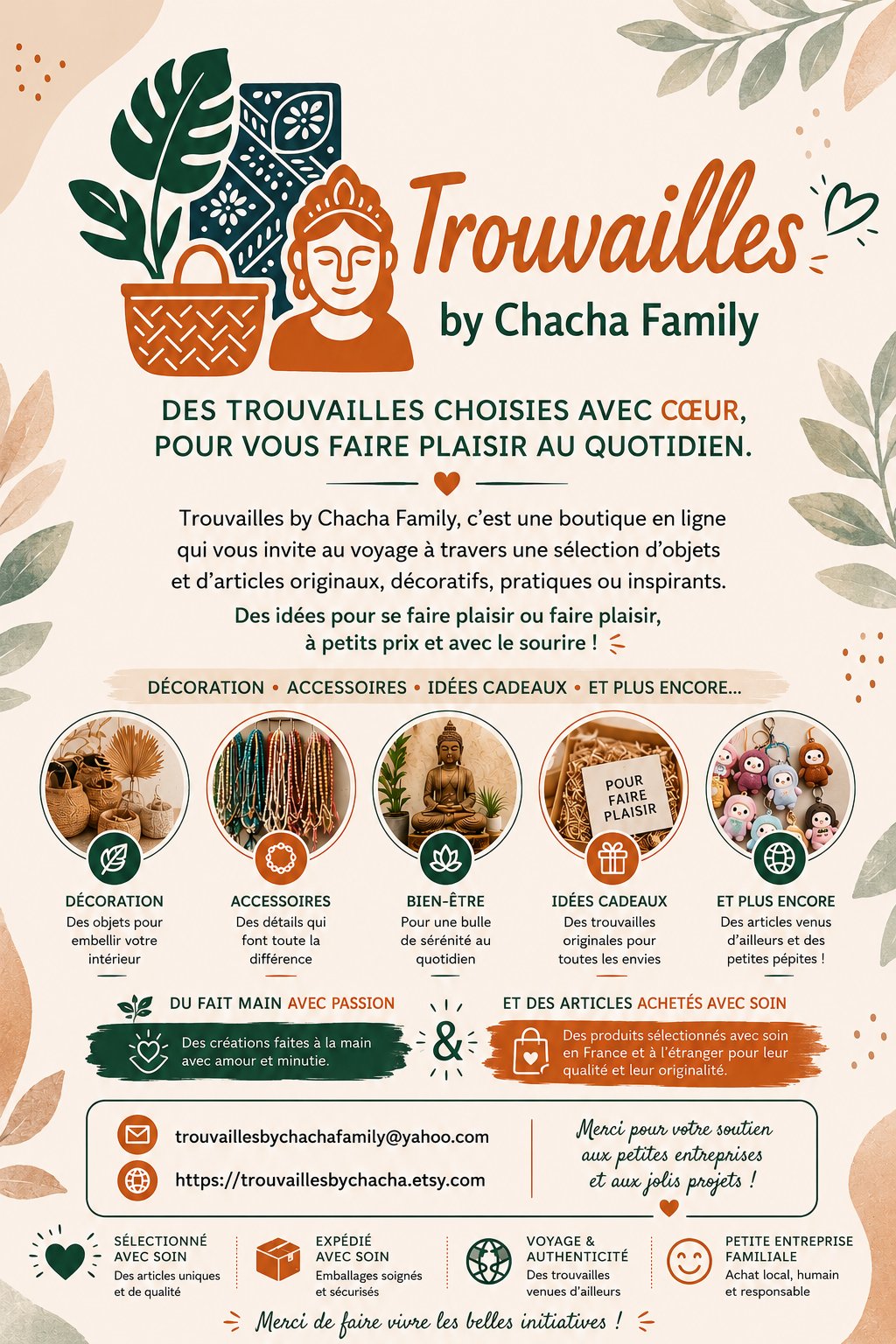 Trouvailles
by Chacha Family

DES TROUVAILLES CHOISIES AVEC CŒUR, POUR VOUS FAIRE PLAISIR AU QUOTIDIEN.

Trouvailles by Chacha Family, c'est une boutique en ligne qui vous invite au voyage à travers une sélection d'objets et d'articles originaux, décoratifs, pratiques ou inspirants.

Des idées pour se faire plaisir ou faire plaisir, à petits prix et avec le sourire !

DÉCORATION • ACCESSOIRES • IDÉES CADEAUX • ET PLUS ENCORE...

POUR FAIRE PLAISIR

DÉCORATION
Des objets pour embellir votre intérieur

ACCESSOIRES
Des détails qui font toute la différence

BIEN-ÊTRE
Pour une bulle de sérénité au quotidien

IDÉES CADEAUX
Des trouvailles originales pour toutes les envies

ET PLUS ENCORE
Des articles venus d'ailleurs et des petites pépites !

DU FAIT MAIN AVEC PASSION
Des créations faites à la main avec amour et minutie.

&

ET DES ARTICLES ACHETÉS AVEC SOIN
Des produits sélectionnés avec soin en France et à l'étranger pour leur qualité et leur originalité.

trouvaillesbychachafamily@yahoo.com
https://trouvaillesbychacha.etsy.com

Merci pour votre soutien aux petites entreprises et aux jolis projets !

SÉLECTIONNÉ AVEC SOIN
Des articles uniques et de qualité

EXPÉDIÉ AVEC SOIN
Emballages soignés et sécurisés

VOYAGE & AUTHENTICITÉ
Des trouvailles venues d'ailleurs

PETITE ENTREPRISE FAMILIALE
Achat local, humain et responsable

Merci de faire vivre les belles initiatives !